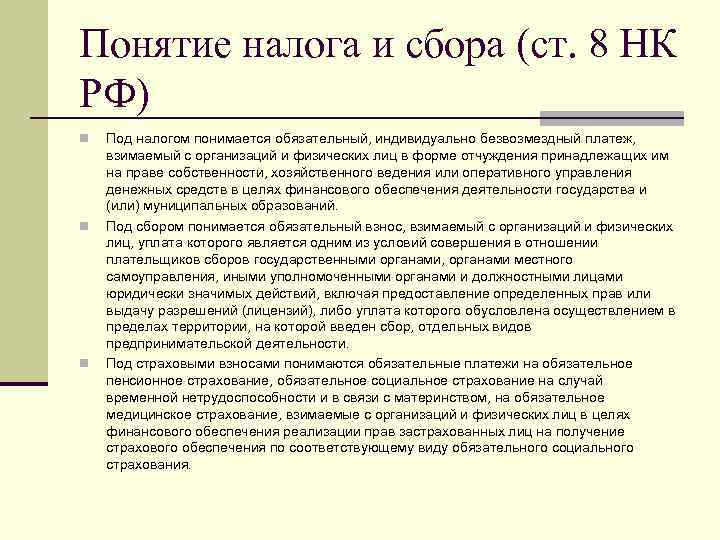 Понятие налога и сбора (ст. 8 НК РФ)

Под налогом понимается обязательный, индивидуально безвозмездный платеж, взимаемый с организаций и физических лиц в форме отчуждения принадлежащих им на праве собственности, хозяйственного ведения или оперативного управления денежных средств в целях финансового обеспечения деятельности государства и (или) муниципальных образований.

Под сбором понимается обязательный взнос, взимаемый с организаций и физических лиц, уплата которого является одним из условий совершения в отношении плательщиков сборов государственными органами, органами местного самоуправления, иными уполномоченными органами и должностными лицами юридически значимых действий, включая предоставление определенных прав или выдачу разрешений (лицензий), либо уплата которого обусловлена осуществлением в пределах территории, на которой введен сбор, отдельных видов предпринимательской деятельности.

Под страховыми взносами понимаются обязательные платежи на обязательное пенсионное страхование, обязательное социальное страхование на случай временной нетрудоспособности и в связи с материнством, на обязательное медицинское страхование, взимаемые с организаций и физических лиц в целях финансового обеспечения реализации прав застрахованных лиц на получение страхового обеспечения по соответствующему виду обязательного социального страхования.